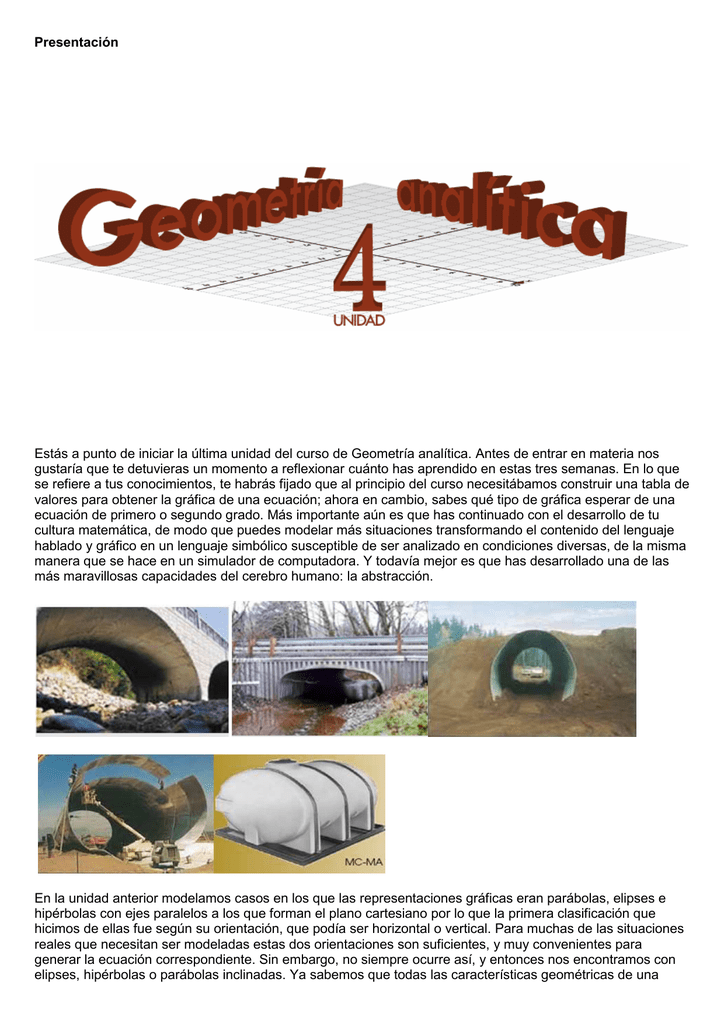 Presentación

Geometría analítica

4

UNIDAD

Estás a punto de iniciar la última unidad del curso de Geometría analítica. Antes de entrar en materia nos gustaría que te detuvieras un momento a reflexionar cuánto has aprendido en estas tres semanas. En lo que se refiere a tus conocimientos, te habrás fijado que al principio del curso necesitábamos construir una tabla de valores para obtener la gráfica de una ecuación; ahora en cambio, sabes qué tipo de gráfica esperar de una ecuación de primero o segundo grado. Más importante aún es que has continuado con el desarrollo de tu cultura matemática, de modo que puedes modelar más situaciones transformando el contenido del lenguaje hablado y gráfico en un lenguaje simbólico susceptible de ser analizado en condiciones diversas, de la misma manera que se hace en un simulador de computadora. Y todavía mejor es que has desarrollado una de las más maravillosas capacidades del cerebro humano: la abstracción.

MC-MA

En la unidad anterior modelamos casos en los que las representaciones gráficas eran parábolas, elipses e hipérbolas con ejes paralelos a los que forman el plano cartesiano por lo que la primera clasificación que hicimos de ellas fue según su orientación, que podía ser horizontal o vertical. Para muchas de las situaciones reales que necesitan ser modeladas estas dos orientaciones son suficientes, y muy convenientes para generar la ecuación correspondiente. Sin embargo, no siempre ocurre así, y entonces nos encontramos con elipses, hipérbolas o parábolas inclinadas. Ya sabemos que todas las características geométricas de una